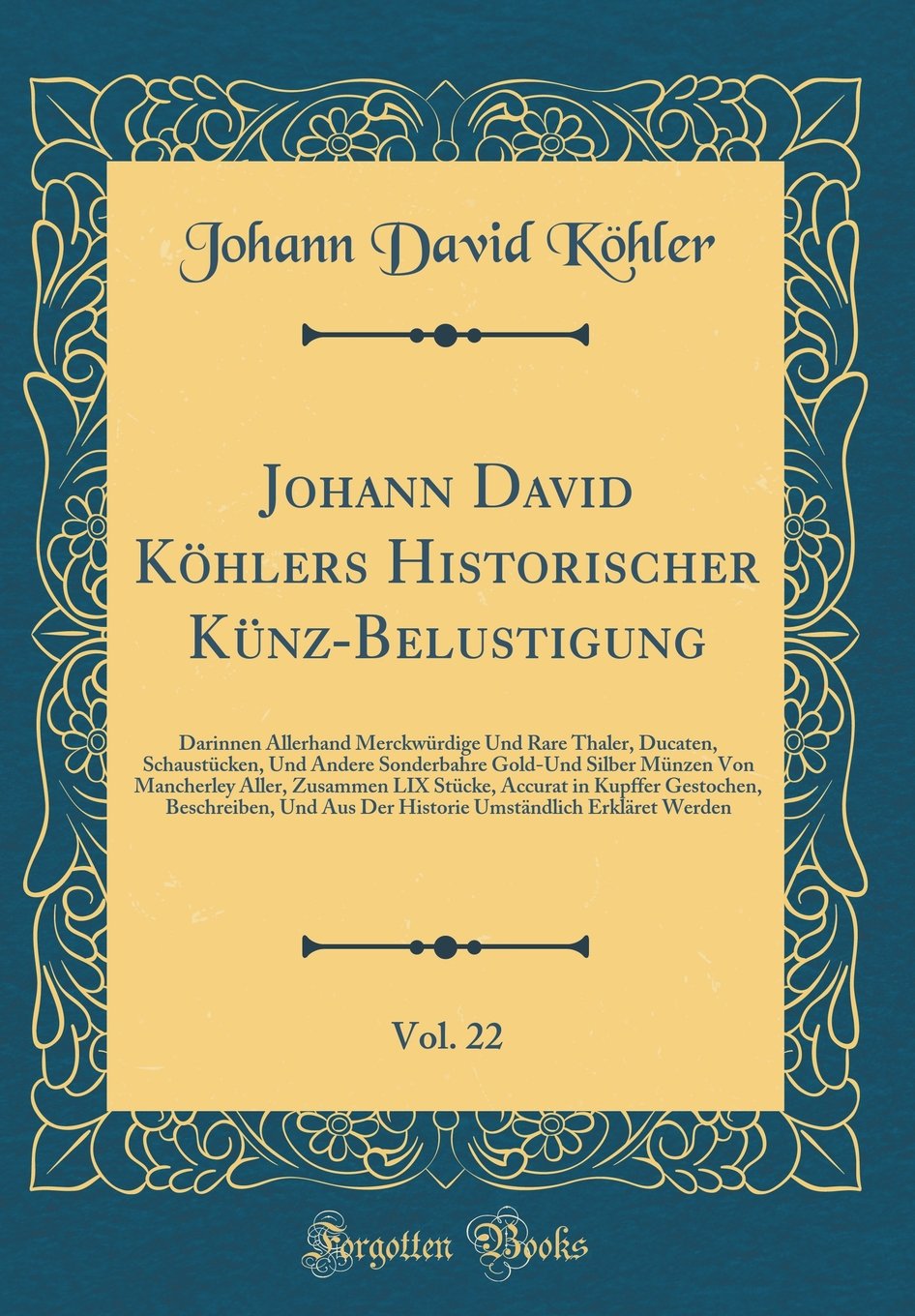 Johann David Köhler

Johann David Köhlers Historischer Künz-Belustigung

Darinnen Allerhand Merckwürdige Und Rare Thaler, Ducaten, Schaustücken, Und Andere Sonderbahre Gold-Und Silber Münzen Von Mancherley Aller, Zusammen LIX Stücke, Accurat in Kupffer Gestochen, Beschreiben, Und Aus Der Historie Umständlich Erkläret Werden

Vol. 22

Forgotten Books